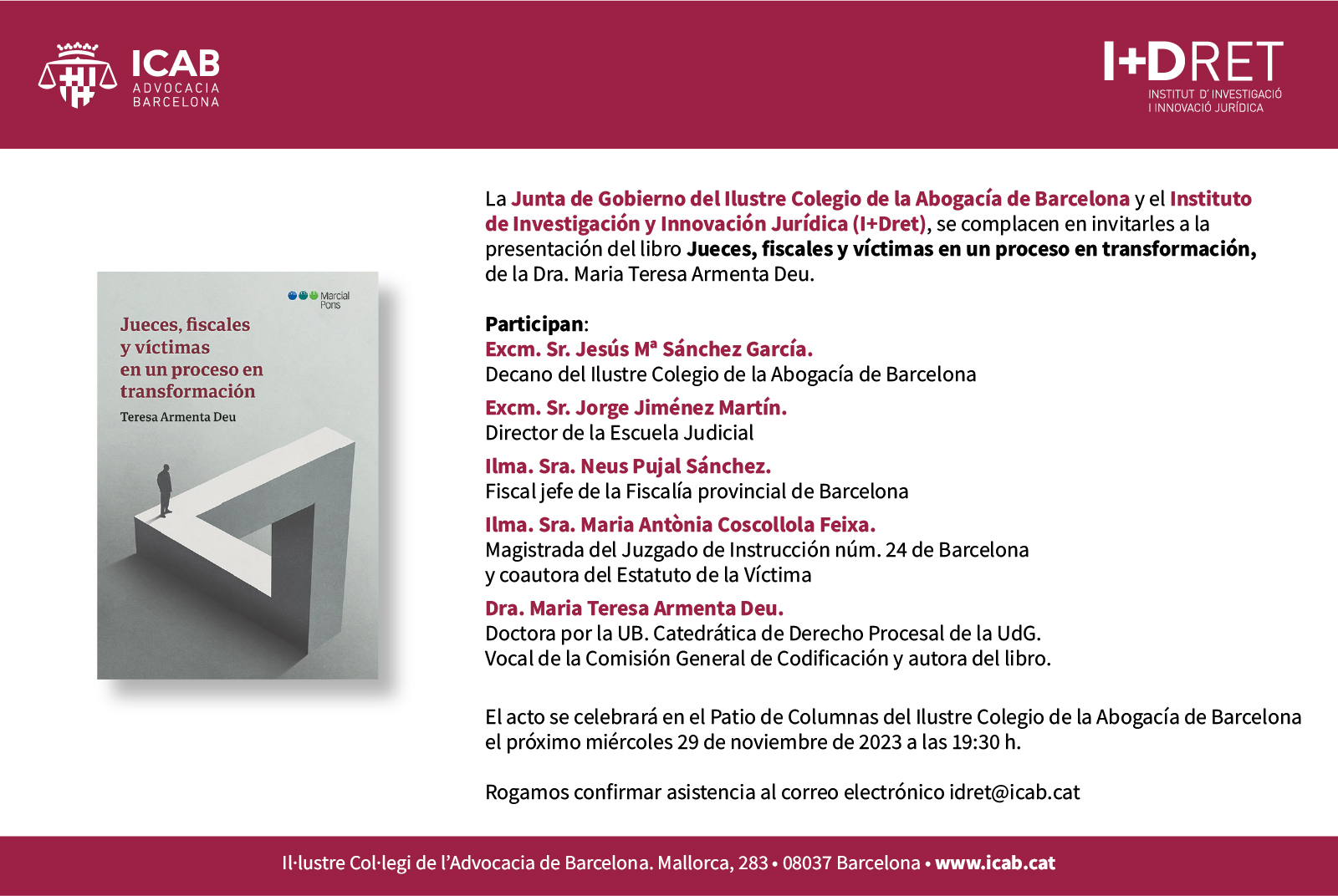 ICAB
ADVOCACIA
BARCELONA

I+DRET
INSTITUT D' INVESTIGACIÓ
I INNOVACIÓ JURÍDICA

Marcial Pons

Jueces, fiscales y víctimas en un proceso en transformación

Teresa Armenta Deu

La Junta de Gobierno del Ilustre Colegio de la Abogacía de Barcelona y el Instituto de Investigación y Innovación Jurídica (I+Dret), se complacen en invitarles a la presentación del libro Jueces, fiscales y víctimas en un proceso en transformación, de la Dra. Maria Teresa Armenta Deu.

Participan:
Excm. Sr. Jesús Mª Sánchez García.
Decano del Ilustre Colegio de la Abogacía de Barcelona

Excm. Sr. Jorge Jiménez Martín.
Director de la Escuela Judicial

Ilma. Sra. Neus Pujal Sánchez.
Fiscal jefe de la Fiscalía provincial de Barcelona

Ilma. Sra. Maria Antònia Coscollola Feixa.
Magistrada del Juzgado de Instrucción núm. 24 de Barcelona
y coautora del Estatuto de la Víctima

Dra. Maria Teresa Armenta Deu.
Doctora por la UB. Catedrática de Derecho Procesal de la UdG.
Vocal de la Comisión General de Codificación y autora del libro.

El acto se celebrará en el Patio de Columnas del Ilustre Colegio de la Abogacía de Barcelona el próximo miércoles 29 de noviembre de 2023 a las 19:30 h.

Rogamos confirmar asistencia al correo electrónico idret@icab.cat

Il·lustre Col·legi de l'Advocacia de Barcelona. Mallorca, 283 • 08037 Barcelona • www.icab.cat